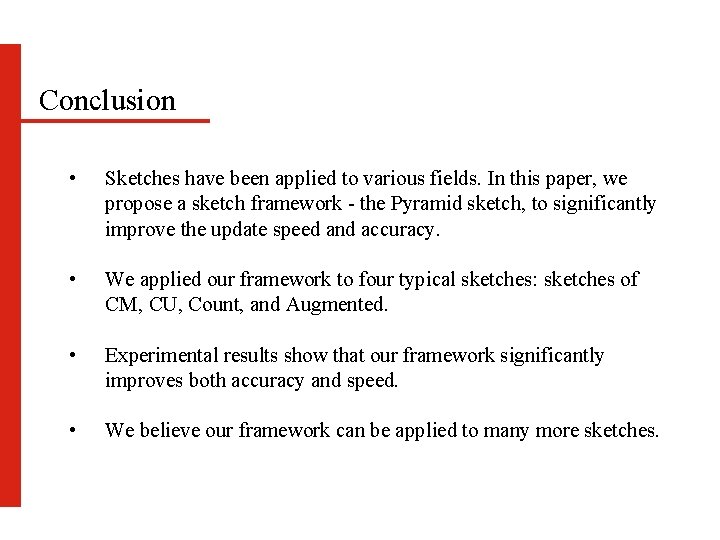 Conclusion

• Sketches have been applied to various fields. In this paper, we propose a sketch framework - the Pyramid sketch, to significantly improve the update speed and accuracy.

• We applied our framework to four typical sketches: sketches of CM, CU, Count, and Augmented.

• Experimental results show that our framework significantly improves both accuracy and speed.

• We believe our framework can be applied to many more sketches.